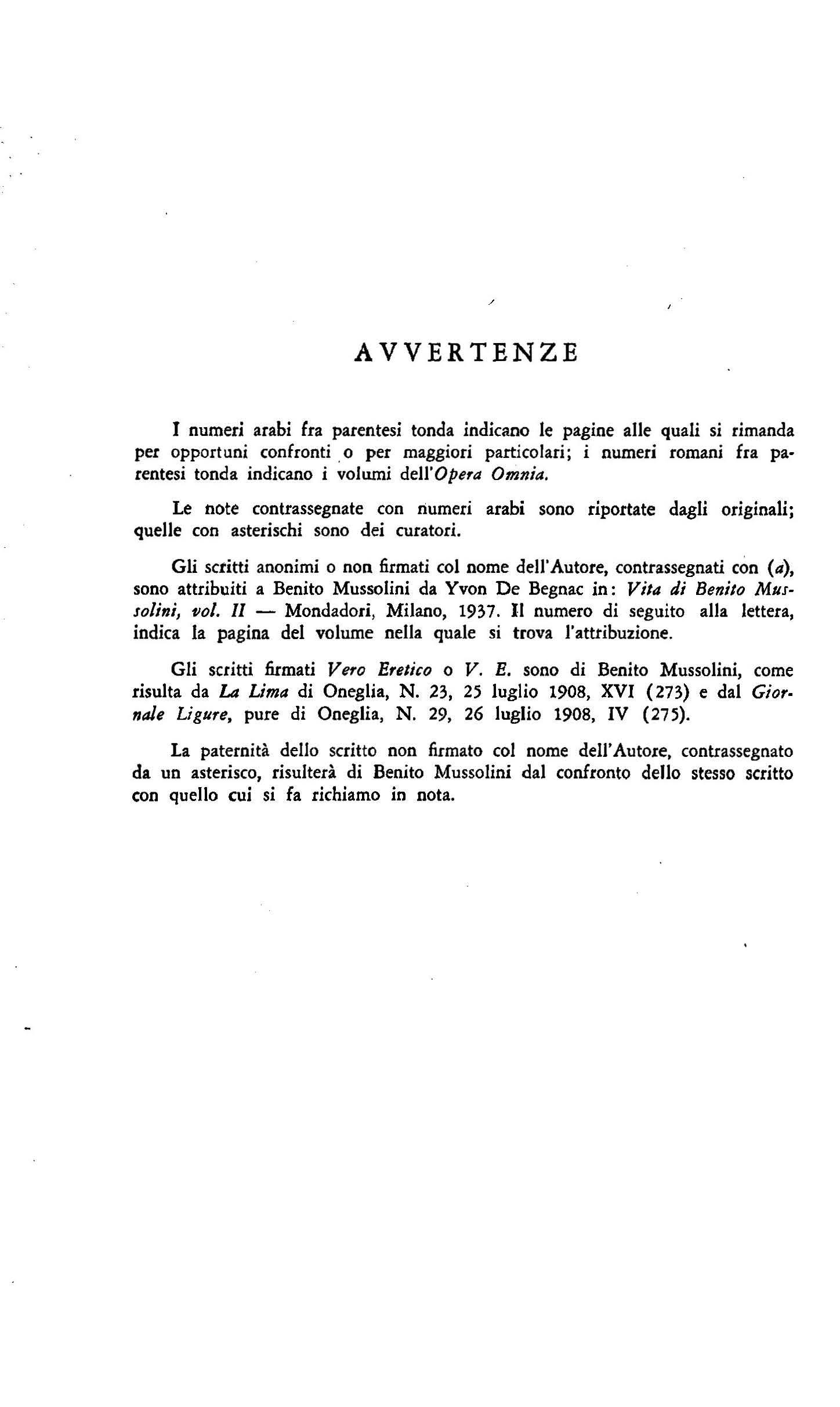 AVVERTENZE

I numeri arabi fra parentesi tonda indicano le pagine alle quali si rimanda per opportuni confronti o per maggiori particolari; i numeri romani fra parentesi tonda indicano i volumi dell'Opera Omnia.

Le note contrassegnate con numeri arabi sono riportate dagli originali; quelle con asterischi sono dei curatori.

Gli scritti anonimi o non firmati col nome dell'Autore, contrassegnati con (a), sono attribuiti a Benito Mussolini da Yvon De Begnac in: Vita di Benito Mussolini, vol. II — Mondadori, Milano, 1937. Il numero di seguito alla lettera, indica la pagina del volume nella quale si trova l'attribuzione.

Gli scritti firmati Vero Eretico o V. E. sono di Benito Mussolini, come risulta da La Lima di Oneglia, N. 23, 25 luglio 1908, XVI (273) e dal Giornale Ligure, pure di Oneglia, N. 29, 26 luglio 1908, IV (275).

La paternità dello scritto non firmato col nome dell'Autore, contrassegnato da un asterisco, risulterà di Benito Mussolini dal confronto dello stesso scritto con quello cui si fa richiamo in nota.